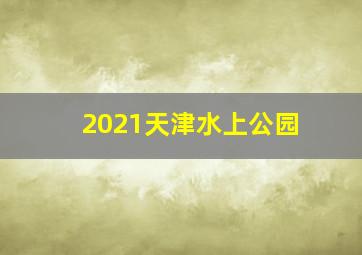 2021天津水上公园